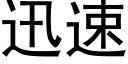 迅速